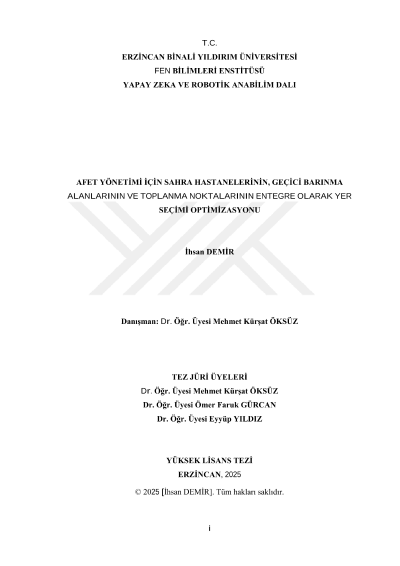 T.C.
ERZİNCAN BİNALİ YILDIRIM ÜNİVERSİTESİ
FEN BİLİMLERİ ENSTİTÜSÜ
YAPAY ZEKA VE ROBOTİK ANABİLİM DALI

AFET YÖNETİMİ İÇİN SAHRA HASTANELERİNİN, GEÇİCİ BARINMA ALANLARININ VE TOPLANMA NOKTALARININ ENTEGRE OLARAK YER SEÇİMİ OPTİMİZASYONU

İhsan DEMİR

Danışman: Dr. Öğr. Üyesi Mehmet Kürşat ÖKSÜZ

TEZ JÜRİ ÜYELERİ
Dr. Öğr. Üyesi Mehmet Kürşat ÖKSÜZ
Dr. Öğr. Üyesi Ömer Faruk GÜRCAN
Dr. Öğr. Üyesi Eyyüp YILDIZ

YÜKSEK LİSANS TEZİ
ERZİNCAN, 2025
© 2025 [İhsan DEMİR]. Tüm hakları saklıdır.

i